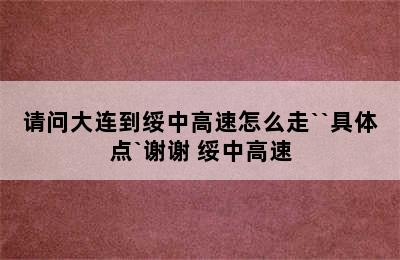 请问大连到绥中高速怎么走``具体点`谢谢 绥中高速